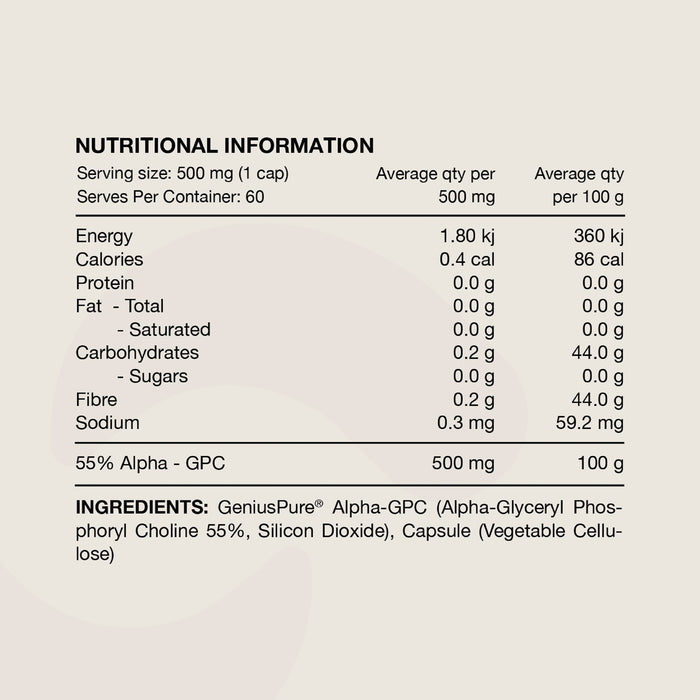 NUTRITIONAL INFORMATION

| Serving size: 500 mg (1 cap) Serves Per Container: 60 | Average qty per 500 mg | Average qty per 100 g |
|---|---|---|
| Energy | 1.80 kj | 360 kj |
| Calories | 0.4 cal | 86 cal |
| Protein | 0.0 g | 0.0 g |
| Fat - Total | 0.0 g | 0.0 g |
| - Saturated | 0.0 g | 0.0 g |
| Carbohydrates | 0.2 g | 44.0 g |
| - Sugars | 0.0 g | 0.0 g |
| Fibre | 0.2 g | 44.0 g |
| Sodium | 0.3 mg | 59.2 mg |
| 55% Alpha - GPC | 500 mg | 100 g |

INGREDIENTS: GeniusPure® Alpha-GPC (Alpha-Glyceryl Phosphoryl Choline 55%, Silicon Dioxide), Capsule (Vegetable Cellulose)